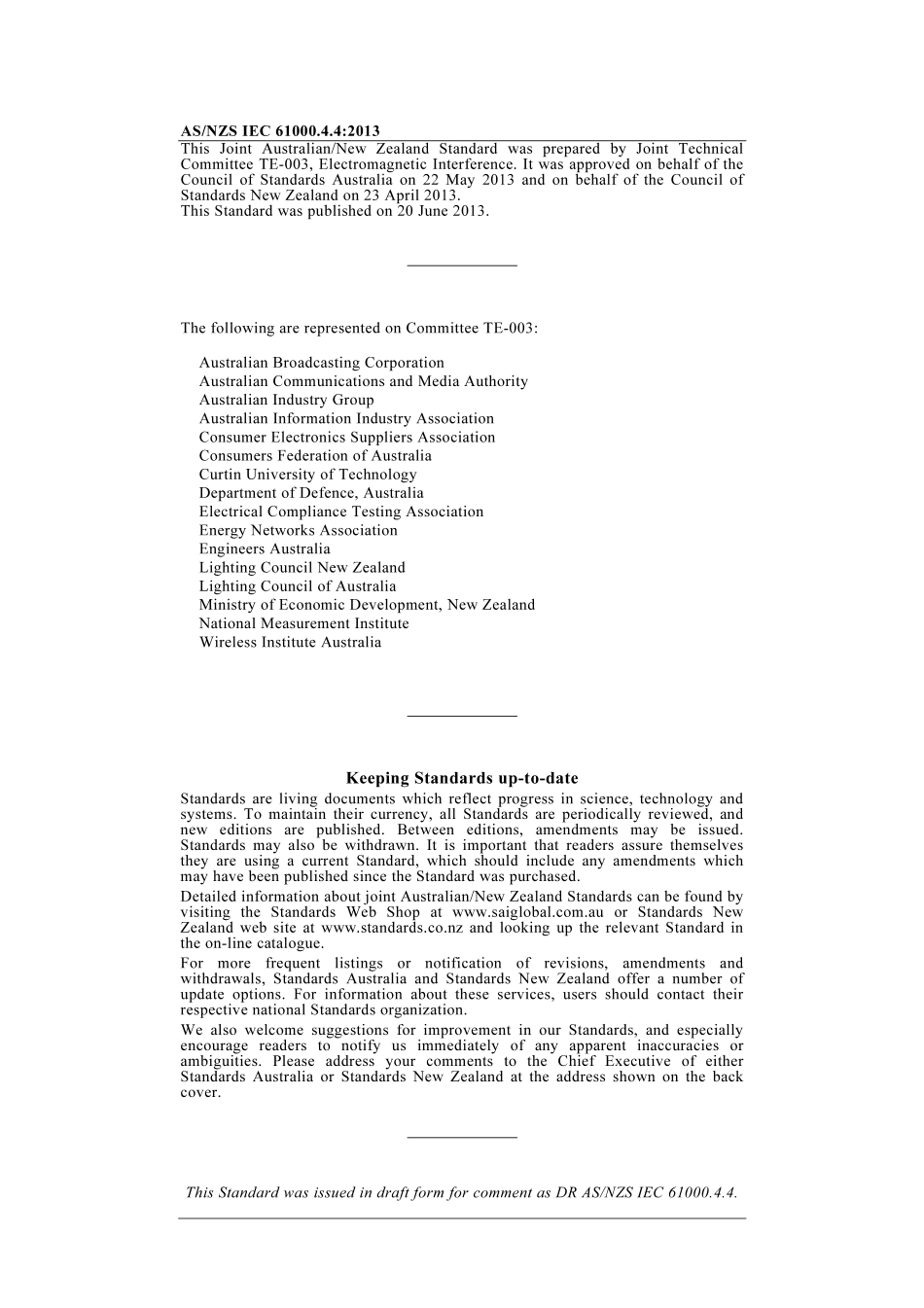 AS/NZS IEC 61000.4.4:2013

This Joint Australian/New Zealand Standard was prepared by Joint Technical Committee TE-003, Electromagnetic Interference. It was approved on behalf of the Council of Standards Australia on 22 May 2013 and on behalf of the Council of Standards New Zealand on 23 April 2013.
This Standard was published on 20 June 2013.

The following are represented on Committee TE-003:

Australian Broadcasting Corporation
Australian Communications and Media Authority
Australian Industry Group
Australian Information Industry Association
Consumer Electronics Suppliers Association
Consumers Federation of Australia
Curtin University of Technology
Department of Defence, Australia
Electrical Compliance Testing Association
Energy Networks Association
Engineers Australia
Lighting Council New Zealand
Lighting Council of Australia
Ministry of Economic Development, New Zealand
National Measurement Institute
Wireless Institute Australia

Keeping Standards up-to-date

Standards are living documents which reflect progress in science, technology and systems. To maintain their currency, all Standards are periodically reviewed, and new editions are published. Between editions, amendments may be issued. Standards may also be withdrawn. It is important that readers assure themselves they are using a current Standard, which should include any amendments which may have been published since the Standard was purchased.

Detailed information about joint Australian/New Zealand Standards can be found by visiting the Standards Web Shop at www.saiglobal.com.au or Standards New Zealand web site at www.standards.co.nz and looking up the relevant Standard in the on-line catalogue.

For more frequent listings or notification of revisions, amendments and withdrawals, Standards Australia and Standards New Zealand offer a number of update options. For information about these services, users should contact their respective national Standards organization.

We also welcome suggestions for improvement in our Standards, and especially encourage readers to notify us immediately of any apparent inaccuracies or ambiguities. Please address your comments to the Chief Executive of either Standards Australia or Standards New Zealand at the address shown on the back cover.

This Standard was issued in draft form for comment as DR AS/NZS IEC 61000.4.4.